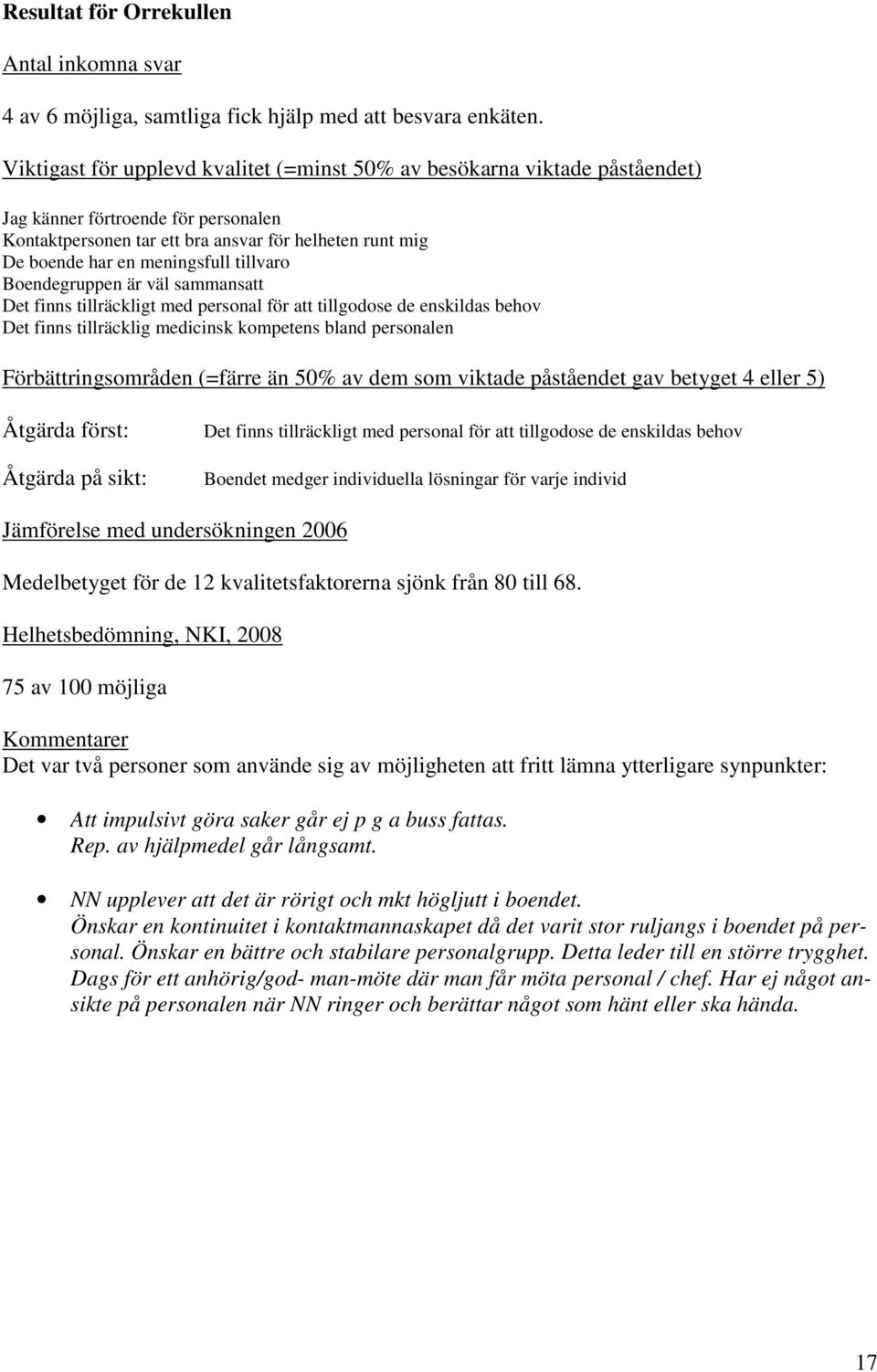 Resultat för Orrekullen

Antal inkomna svar

4 av 6 möjliga, samtliga fick hjälp med att besvara enkäten.

Viktigast för upplevd kvalitet (=minst 50% av besökarna viktade påståendet)

Jag känner förtroende för personalen
Kontaktpersonen tar ett bra ansvar för helheten runt mig
De boende har en meningsfull tillvaro
Boendegruppen är väl sammansatt
Det finns tillräckligt med personal för att tillgodose de enskildas behov
Det finns tillräcklig medicinsk kompetens bland personalen

Förbättringsområden (=färre än 50% av dem som viktade påståendet gav betyget 4 eller 5)

Åtgärda först: Det finns tillräckligt med personal för att tillgodose de enskildas behov

Åtgärda på sikt: Boendet medger individuella lösningar för varje individ

Jämförelse med undersökningen 2006

Medelbetyget för de 12 kvalitetsfaktorerna sjönk från 80 till 68.

Helhetsbedömning, NKI, 2008

75 av 100 möjliga

Kommentarer
Det var två personer som använde sig av möjligheten att fritt lämna ytterligare synpunkter:

• Att impulsivt göra saker går ej p g a buss fattas.
Rep. av hjälpmedel går långsamt.

• NN upplever att det är rörigt och mkt högljutt i boendet.
Önskar en kontinuitet i kontaktmannaskapet då det varit stor ruljangs i boendet på personal. Önskar en bättre och stabilare personalgrupp. Detta leder till en större trygghet. Dags för ett anhörig/god- man-möte där man får möta personal / chef. Har ej något ansikte på personalen när NN ringer och berättar något som hänt eller ska hända.

17